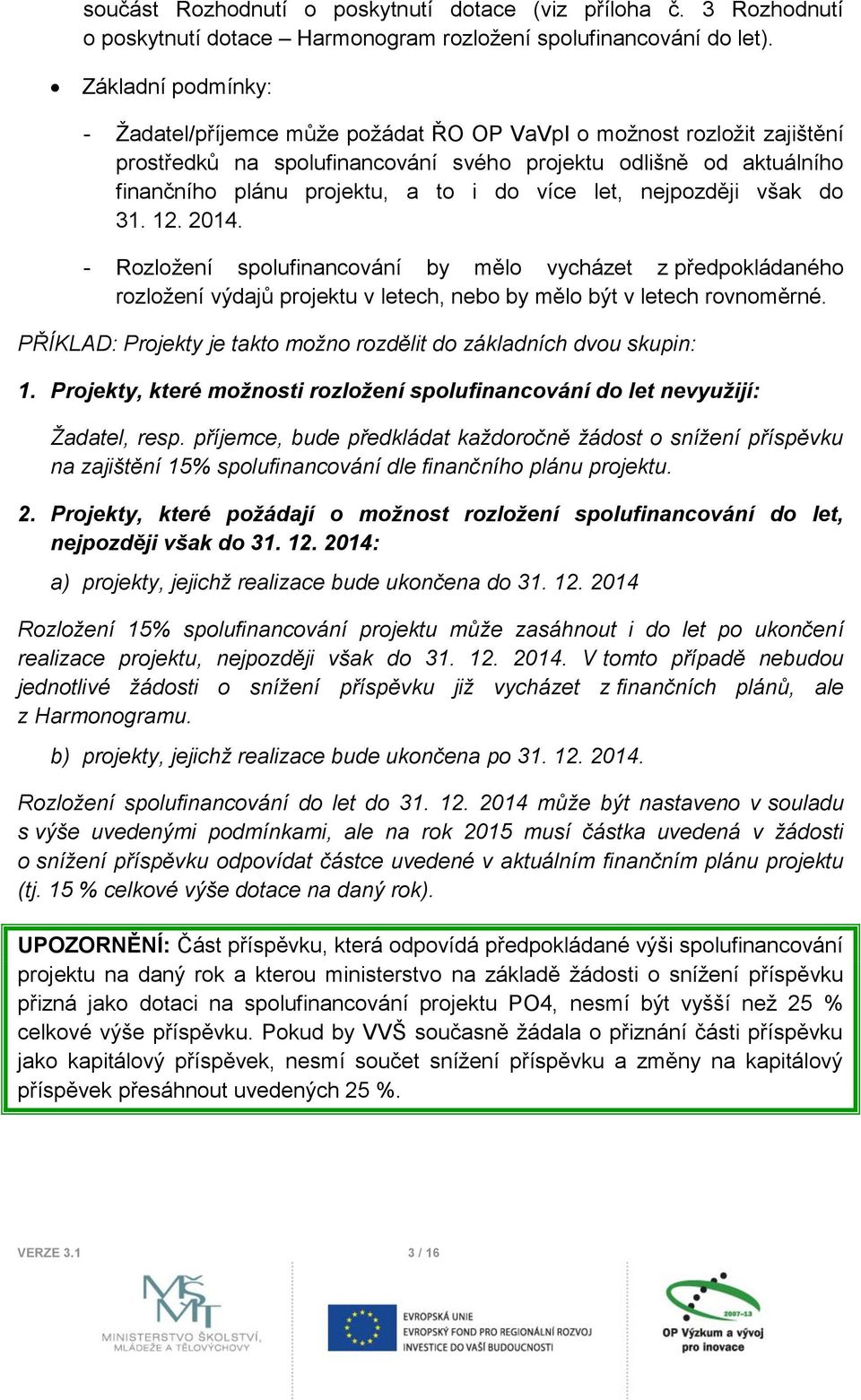 součást Rozhodnutí o poskytnutí dotace (viz příloha č. 3 Rozhodnutí o poskytnutí dotace – Harmonogram rozložení spolufinancování do let).

• Základní podmínky:

- Žadatel/příjemce může požádat ŘO OP VaVpI o možnost rozložit zajištění prostředků na spolufinancování svého projektu odlišně od aktuálního finančního plánu projektu, a to i do více let, nejpozději však do 31. 12. 2014.

- Rozložení spolufinancování by mělo vycházet z předpokládaného rozložení výdajů projektu v letech, nebo by mělo být v letech rovnoměrné.

PŘÍKLAD: Projekty je takto možno rozdělit do základních dvou skupin:

1. Projekty, které možnosti rozložení spolufinancování do let nevyužijí:

Žadatel, resp. příjemce, bude předkládat každoročně žádost o snížení příspěvku na zajištění 15% spolufinancování dle finančního plánu projektu.

2. Projekty, které požádají o možnost rozložení spolufinancování do let, nejpozději však do 31. 12. 2014:

a) projekty, jejichž realizace bude ukončena do 31. 12. 2014

Rozložení 15% spolufinancování projektu může zasáhnout i do let po ukončení realizace projektu, nejpozději však do 31. 12. 2014. V tomto případě nebudou jednotlivé žádosti o snížení příspěvku již vycházet z finančních plánů, ale z Harmonogramu.

b) projekty, jejichž realizace bude ukončena po 31. 12. 2014.

Rozložení spolufinancování do let do 31. 12. 2014 může být nastaveno v souladu s výše uvedenými podmínkami, ale na rok 2015 musí částka uvedená v žádosti o snížení příspěvku odpovídat částce uvedené v aktuálním finančním plánu projektu (tj. 15 % celkové výše dotace na daný rok).

UPOZORNĚNÍ: Část příspěvku, která odpovídá předpokládané výši spolufinancování projektu na daný rok a kterou ministerstvo na základě žádosti o snížení příspěvku přizná jako dotaci na spolufinancování projektu PO4, nesmí být vyšší než 25 % celkové výše příspěvku. Pokud by VVŠ současně žádala o přiznání části příspěvku jako kapitálový příspěvek, nesmí součet snížení příspěvku a změny na kapitálový příspěvek přesáhnout uvedených 25 %.

VERZE 3.1 3 / 16

MŠMT MINISTERSTVO ŠKOLSTVÍ, MLÁDEŽE A TĚLOVÝCHOVY

EVROPSKÁ UNIE EVROPSKÝ FOND PRO REGIONÁLNÍ ROZVOJ INVESTICE DO VAŠÍ BUDOUCNOSTI

2007-13 OP Výzkum a vývoj pro inovace